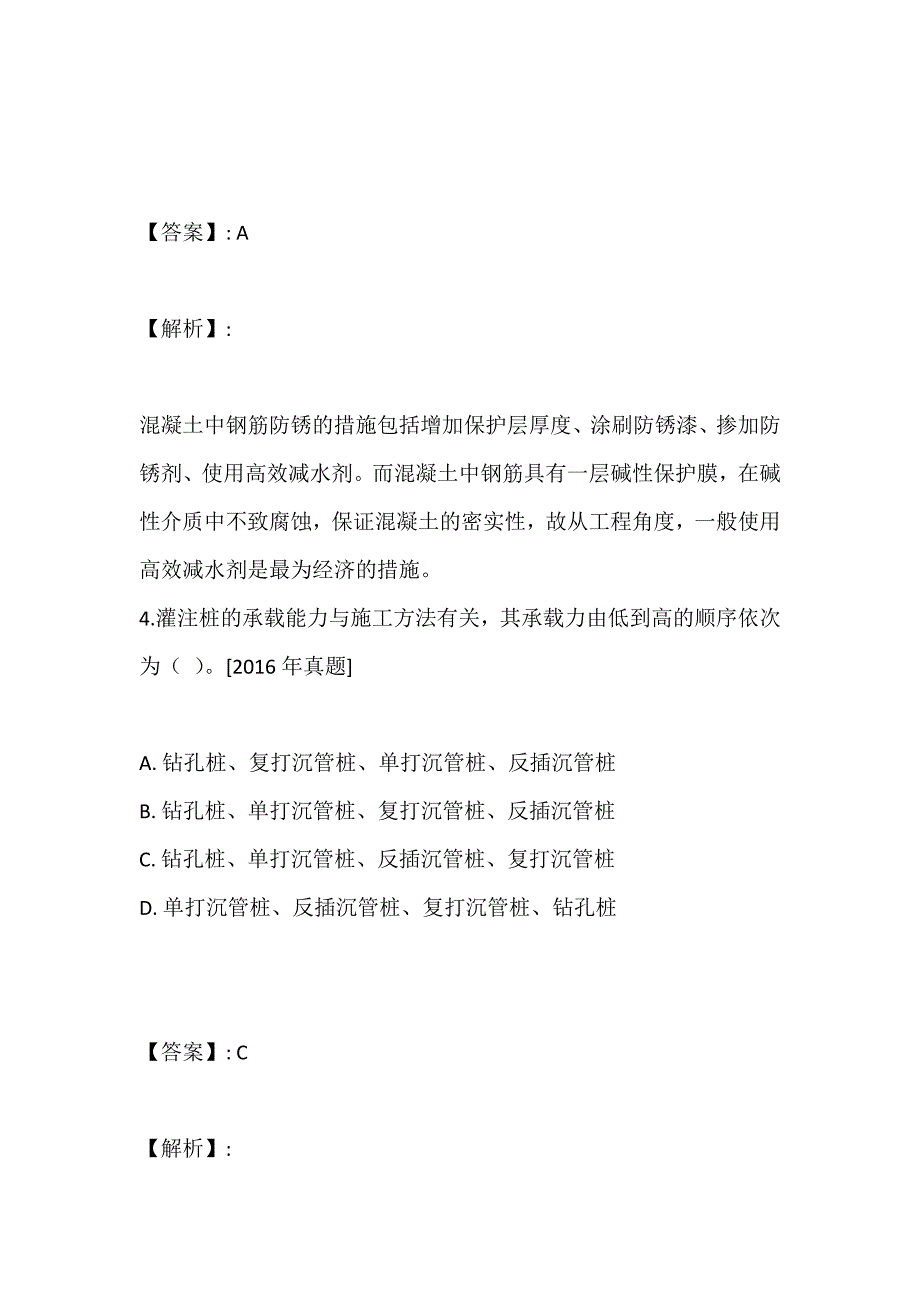 【答案】: A

【解析】:

混凝土中钢筋防锈的措施包括增加保护层厚度、涂刷防锈漆、掺加防锈剂、使用高效减水剂。而混凝土中钢筋具有一层碱性保护膜，在碱性介质中不致腐蚀，保证混凝土的密实性，故从工程角度，一般使用高效减水剂是最为经济的措施。

4.灌注桩的承载能力与施工方法有关，其承载力由低到高的顺序依次为（ ）。[2016 年真题]

A. 钻孔桩、复打沉管桩、单打沉管桩、反插沉管桩
B. 钻孔桩、单打沉管桩、复打沉管桩、反插沉管桩
C. 钻孔桩、单打沉管桩、反插沉管桩、复打沉管桩
D. 单打沉管桩、反插沉管桩、复打沉管桩、钻孔桩

【答案】: C

【解析】: